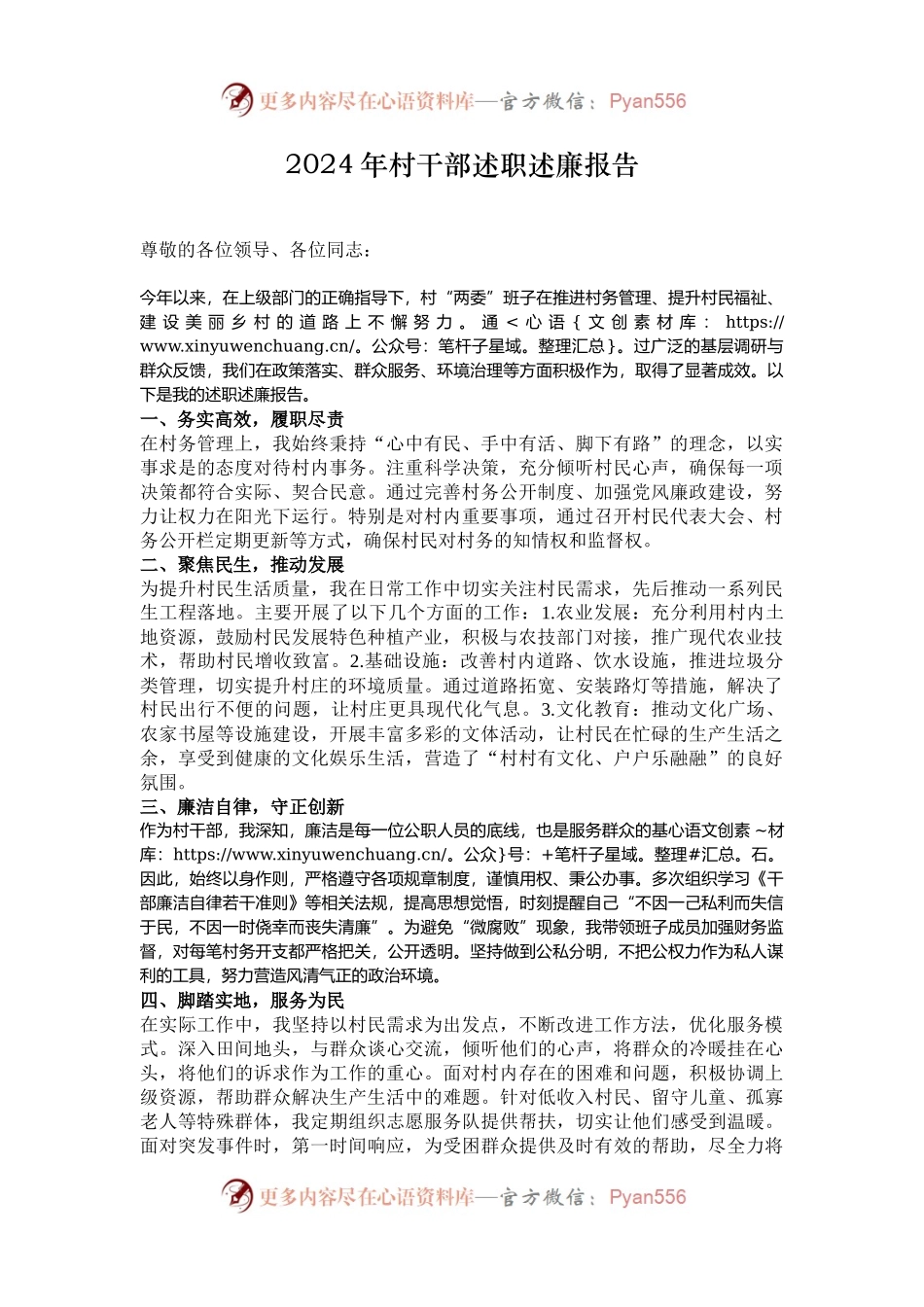 更多内容尽在心语资料库—官方微信：Pyan556

2024年村干部述职述廉报告

尊敬的各位领导、各位同志：

今年以来，在上级部门的正确指导下，村“两委”班子在推进村务管理、提升村民福祉、建设美丽乡村的道路上不懈努力。通<心语{文创素材库：https://www.xinyuwenchuang.cn/。公众号：笔杆子星域。整理汇总}。过广泛的基层调研与群众反馈，我们在政策落实、群众服务、环境治理等方面积极作为，取得了显著成效。以下是我的述职述廉报告。

一、务实高效，履职尽责

在村务管理上，我始终秉持“心中有民、手中有活、脚下有路”的理念，以实事求是的态度对待村内事务。注重科学决策，充分倾听村民心声，确保每一项决策都符合实际、契合民意。通过完善村务公开制度、加强党风廉政建设，努力让权力在阳光下运行。特别是对村内重要事项，通过召开村民代表大会、村务公开栏定期更新等方式，确保村民对村务的知情权和监督权。

二、聚焦民生，推动发展

为提升村民生活质量，我在日常工作中切实关注村民需求，先后推动一系列民生工程落地。主要开展了以下几个方面的工作：1.农业发展：充分利用村内土地资源，鼓励村民发展特色种植产业，积极与农技部门对接，推广现代农业技术，帮助村民增收致富。2.基础设施：改善村内道路、饮水设施，推进垃圾分类管理，切实提升村庄的环境质量。通过道路拓宽、安装路灯等措施，解决了村民出行不便的问题，让村庄更具现代化气息。3.文化教育：推动文化广场、农家书屋等设施建设，开展丰富多彩的文体活动，让村民在忙碌的生产生活之余，享受到健康的文化娱乐生活，营造了“村村有文化、户户乐融融”的良好氛围。

三、廉洁自律，守正创新

作为村干部，我深知，廉洁是每一位公职人员的底线，也是服务群众的基心语文创素~材库：https://www.xinyuwenchuang.cn/。公众}号：+笔杆子星域。整理#汇总。石。因此，始终以身作则，严格遵守各项规章制度，谨慎用权、秉公办事。多次组织学习《干部廉洁自律若干准则》等相关法规，提高思想觉悟，时刻提醒自己“不因一己私利而失信于民，不因一时侥幸而丧失清廉”。为避免“微腐败”现象，我带领班子成员加强财务监督，对每笔村务开支都严格把关，公开透明。坚持做到公私分明，不把公权力作为私人谋利的工具，努力营造风清气正的政治环境。

四、脚踏实地，服务为民

在实际工作中，我坚持以村民需求为出发点，不断改进工作方法，优化服务模式。深入田间地头，与群众谈心交流，倾听他们的心声，将群众的冷暖挂在心头，将他们的诉求作为工作的重心。面对村内存在的困难和问题，积极协调上级资源，帮助群众解决生产生活中的难题。针对低收入村民、留守儿童、孤寡老人等特殊群体，我定期组织志愿服务队提供帮扶，切实让他们感受到温暖。面对突发事件时，第一时间响应，为受困群众提供及时有效的帮助，尽全力将

更多内容尽在心语资料库—官方微信：Pyan556